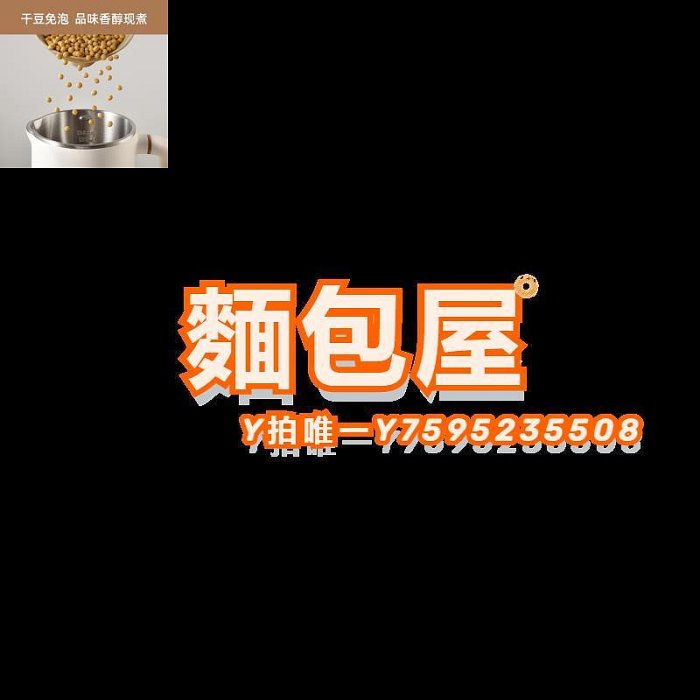 干豆免泡 品味香醇现煮

麵包屋

Y拍唯一Y7595235508